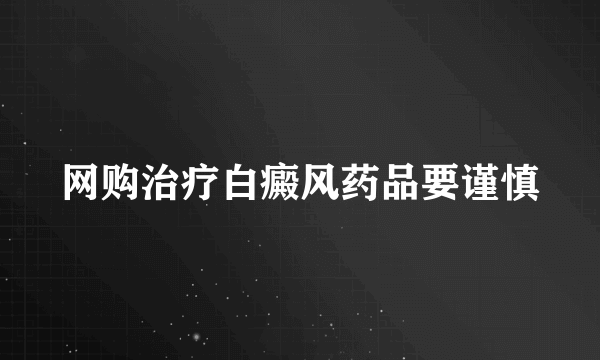 网购治疗白癜风药品要谨慎